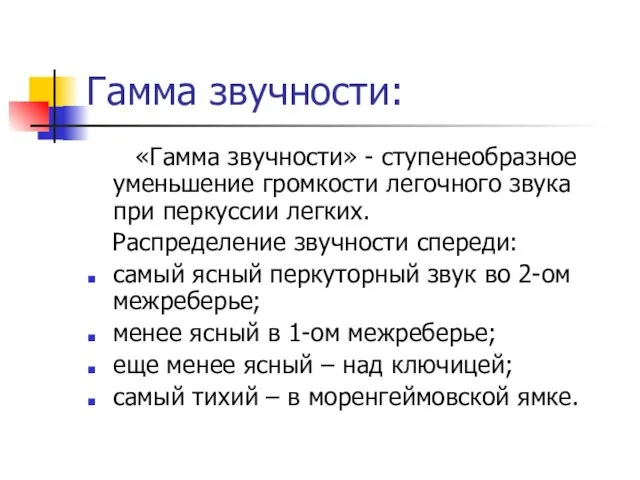 Гамма звучности:

«Гамма звучности» - ступенеобразное уменьшение громкости легочного звука при перкуссии легких.

Распределение звучности спереди:

- самый ясный перкуторный звук во 2-ом межреберье;
- менее ясный в 1-ом межреберье;
- еще менее ясный – над ключицей;
- самый тихий – в моренгеймовской ямке.